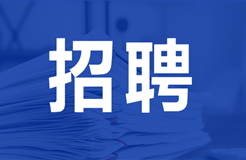 招聘